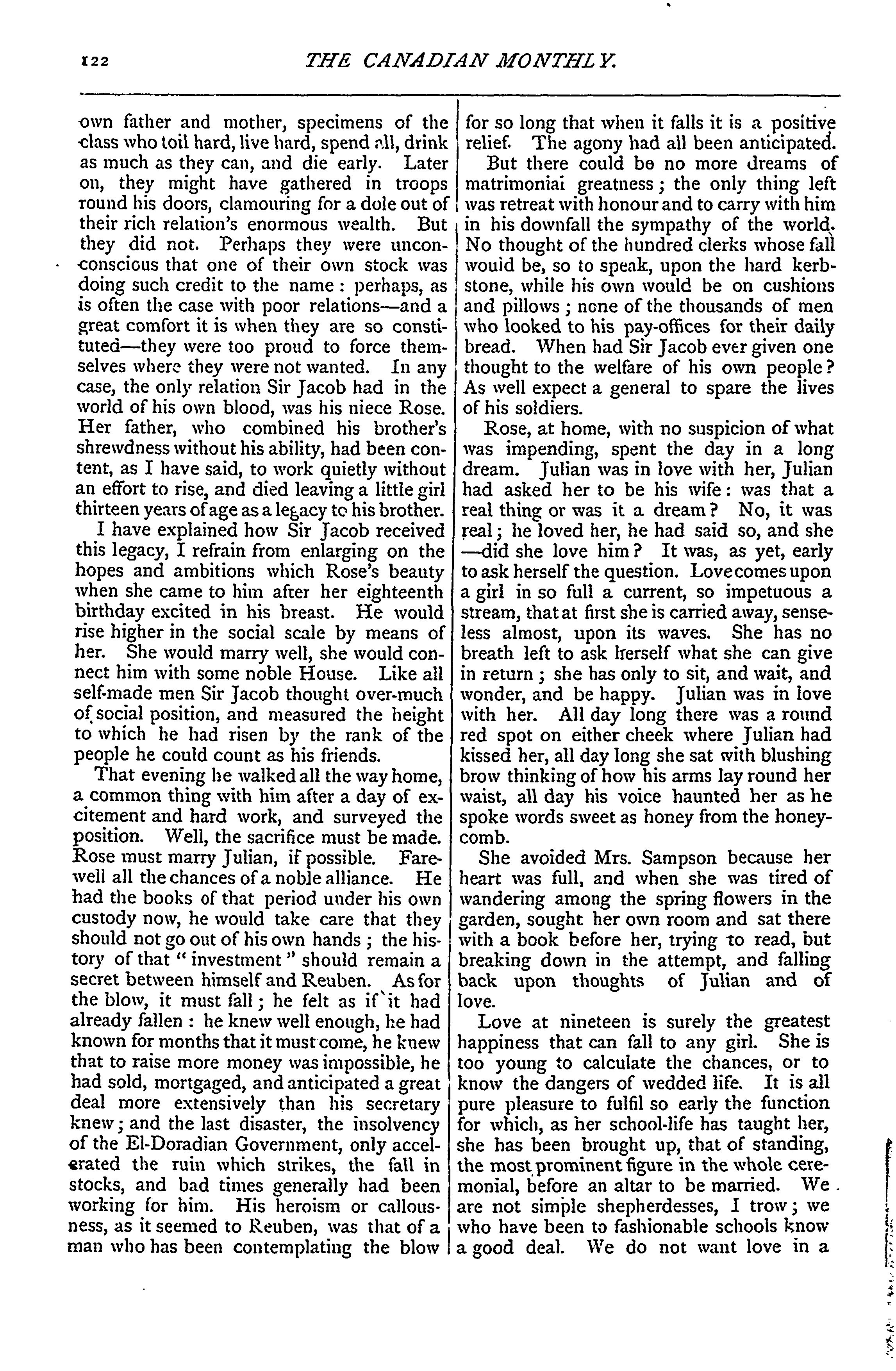 122 THE CANADIAN MONTHLY.

own father and mother, specimens of the class who toil hard, live hard, spend all, drink as much as they can, and die early. Later on, they might have gathered in troops round his doors, clamouring for a dole out of their rich relation's enormous wealth. But they did not. Perhaps they were unconconscious that one of their own stock was doing such credit to the name: perhaps, as is often the case with poor relations—and a great comfort it is when they are so constituted—they were too proud to force themselves where they were not wanted. In any case, the only relation Sir Jacob had in the world of his own blood, was his niece Rose. Her father, who combined his brother's shrewdness without his ability, had been content, as I have said, to work quietly without an effort to rise, and died leaving a little girl thirteen years of age as a legacy to his brother.

I have explained how Sir Jacob received this legacy, I refrain from enlarging on the hopes and ambitions which Rose's beauty when she came to him after her eighteenth birthday excited in his breast. He would rise higher in the social scale by means of her. She would marry well, she would connect him with some noble House. Like all self-made men Sir Jacob thought over-much of social position, and measured the height to which he had risen by the rank of the people he could count as his friends.

That evening he walked all the way home, a common thing with him after a day of excitement and hard work, and surveyed the position. Well, the sacrifice must be made. Rose must marry Julian, if possible. Farewell all the chances of a noble alliance. He had the books of that period under his own custody now, he would take care that they should not go out of his own hands; the history of that "investment" should remain a secret between himself and Reuben. As for the blow, it must fall; he felt as if it had already fallen: he knew well enough, he had known for months that it must come, he knew that to raise more money was impossible, he had sold, mortgaged, and anticipated a great deal more extensively than his secretary knew; and the last disaster, the insolvency of the El-Doradian Government, only accelerated the ruin which strikes, the fall in stocks, and bad times generally had been working for him. His heroism or callousness, as it seemed to Reuben, was that of a man who has been contemplating the blow for so long that when it falls it is a positive relief. The agony had all been anticipated.

But there could be no more dreams of matrimonial greatness; the only thing left was retreat with honour and to carry with him in his downfall the sympathy of the world. No thought of the hundred clerks whose fall would be, so to speak, upon the hard kerbstone, while his own would be on cushions and pillows; none of the thousands of men who looked to his pay-offices for their daily bread. When had Sir Jacob ever given one thought to the welfare of his own people? As well expect a general to spare the lives of his soldiers.

Rose, at home, with no suspicion of what was impending, spent the day in a long dream. Julian was in love with her, Julian had asked her to be his wife: was that a real thing or was it a dream? No, it was real; he loved her, he had said so, and she —did she love him? It was, as yet, early to ask herself the question. Love comes upon a girl in so full a current, so impetuous a stream, that at first she is carried away, senseless almost, upon its waves. She has no breath left to ask herself what she can give in return; she has only to sit, and wait, and wonder, and be happy. Julian was in love with her. All day long there was a round red spot on either cheek where Julian had kissed her, all day long she sat with blushing brow thinking of how his arms lay round her waist, all day his voice haunted her as he spoke words sweet as honey from the honeycomb.

She avoided Mrs. Sampson because her heart was full, and when she was tired of wandering among the spring flowers in the garden, sought her own room and sat there with a book before her, trying to read, but breaking down in the attempt, and falling back upon thoughts of Julian and of love.

Love at nineteen is surely the greatest happiness that can fall to any girl. She is too young to calculate the chances, or to know the dangers of wedded life. It is all pure pleasure to fulfil so early the function for which, as her school-life has taught her, she has been brought up, that of standing, the most prominent figure in the whole ceremonial, before an altar to be married. We are not simple shepherdesses, I trow; we who have been to fashionable schools know a good deal. We do not want love in a